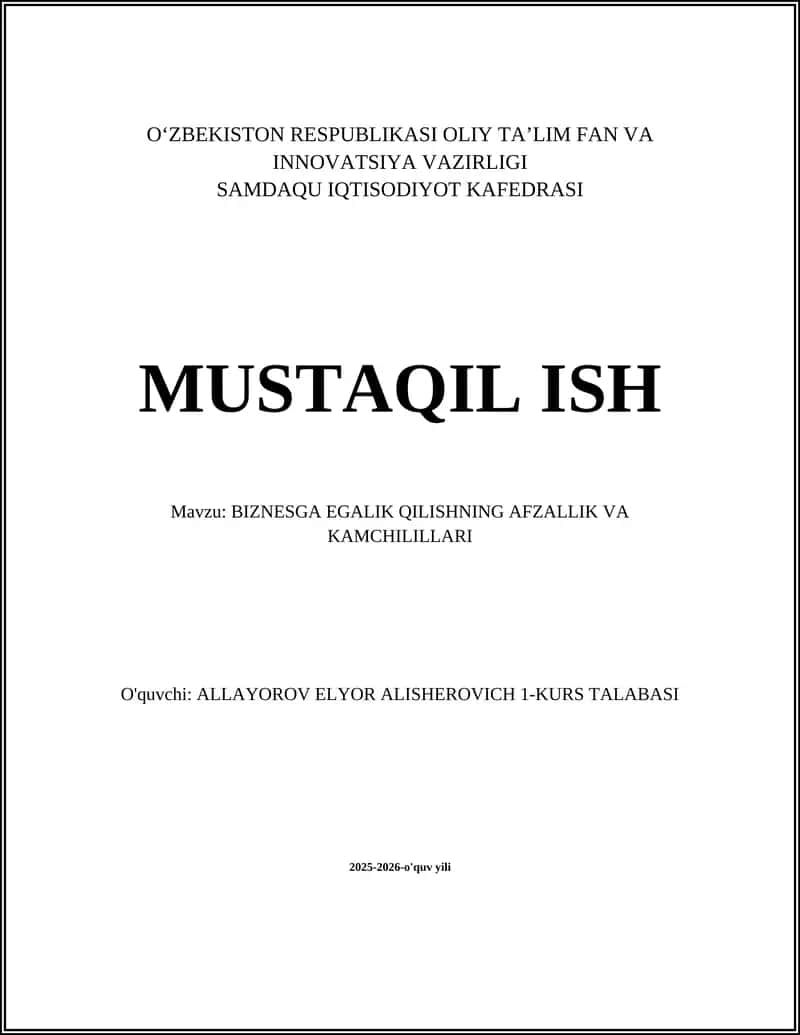 O‘ZBEKISTON RESPUBLIKASI OLIY TA’LIM FAN VA INNOVATSIYA VAZIRLIGI
SAMDAQU IQTISODIYOT KAFEDRASI

MUSTAQIL ISH

Mavzu: BIZNESGA EGALIK QILISHNING AFZALLIK VA KAMCHILILLARI

O'quvchi: ALLAYOROV ELYOR ALISHEROVICH 1-KURS TALABASI

2025-2026-o'quv yili